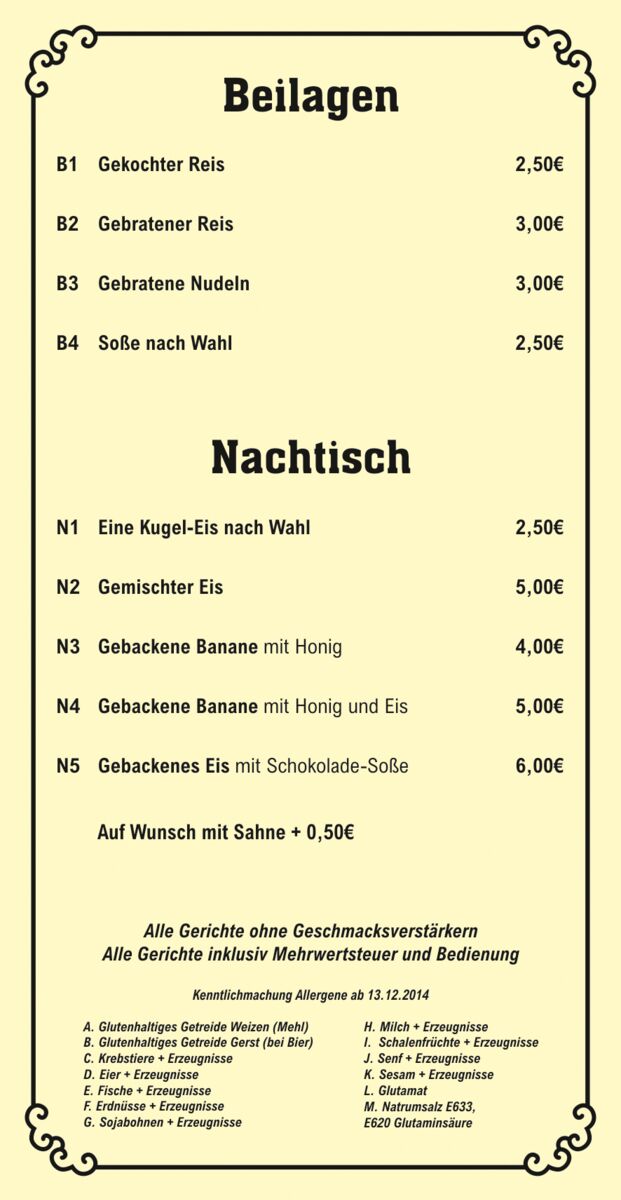 Beilagen

B1 Gekochter Reis 2,50€

B2 Gebratener Reis 3,00€

B3 Gebratene Nudeln 3,00€

B4 Soße nach Wahl 2,50€

Nachtisch

N1 Eine Kugel-Eis nach Wahl 2,50€

N2 Gemischter Eis 5,00€

N3 Gebackene Banane mit Honig 4,00€

N4 Gebackene Banane mit Honig und Eis 5,00€

N5 Gebackenes Eis mit Schokolade-Soße 6,00€

Auf Wunsch mit Sahne + 0,50€

Alle Gerichte ohne Geschmacksverstärkern
Alle Gerichte inklusiv Mehrwertsteuer und Bedienung

Kenntlichmachung Allergene ab 13.12.2014

A. Glutenhaltiges Getreide Weizen (Mehl)
B. Glutenhaltiges Getreide Gerst (bei Bier)
C. Krebstiere + Erzeugnisse
D. Eier + Erzeugnisse
E. Fische + Erzeugnisse
F. Erdnüsse + Erzeugnisse
G. Sojabohnen + Erzeugnisse

H. Milch + Erzeugnisse
I. Schalenfrüchte + Erzeugnisse
J. Senf + Erzeugnisse
K. Sesam + Erzeugnisse
L. Glutamat
M. Natrumsalz E633,
E620 Glutaminsäure